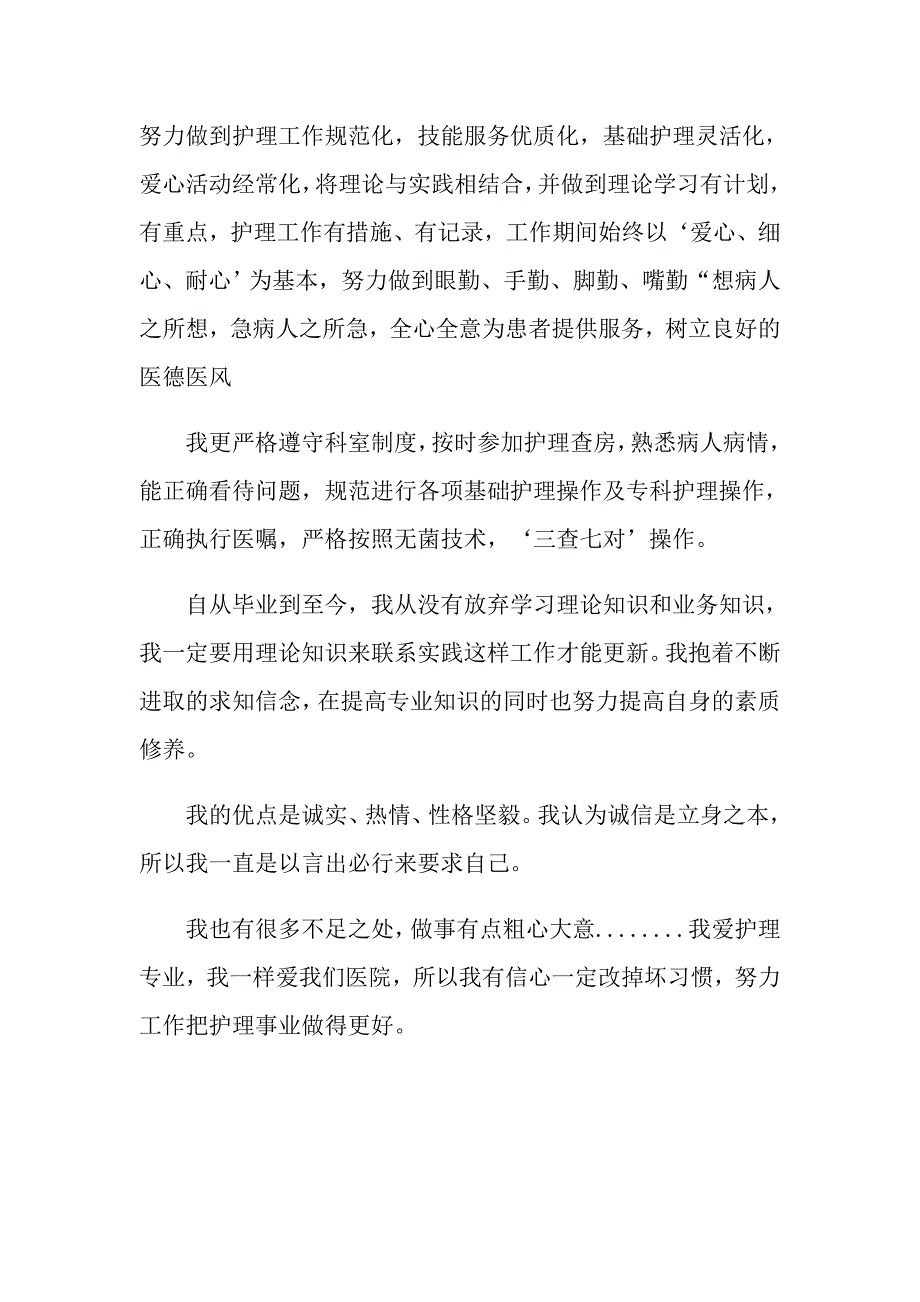 努力做到护理工作规范化，技能服务优质化，基础护理灵活化，爱心活动经常化，将理论与实践相结合，并做到理论学习有计划，有重点，护理工作有措施、有记录，工作期间始终以‘爱心、细心、耐心’为基本，努力做到眼勤、手勤、脚勤、嘴勤“想病人之所想，急病人之所急，全心全意为患者提供服务，树立良好的医德医风

我更严格遵守科室制度，按时参加护理查房，熟悉病人病情，能正确看待问题，规范进行各项基础护理操作及专科护理操作，正确执行医嘱，严格按照无菌技术，‘三查七对’操作。

自从毕业到至今，我从没有放弃学习理论知识和业务知识，我一定要用理论知识来联系实践这样工作才能更新。我抱着不断进取的求知信念，在提高专业知识的同时也努力提高自身的素质修养。

我的优点是诚实、热情、性格坚毅。我认为诚信是立身之本，所以我一直是以言出必行来要求自己。

我也有很多不足之处，做事有点粗心大意........我爱护理专业，我一样爱我们医院，所以我有信心一定改掉坏习惯，努力工作把护理事业做得更好。